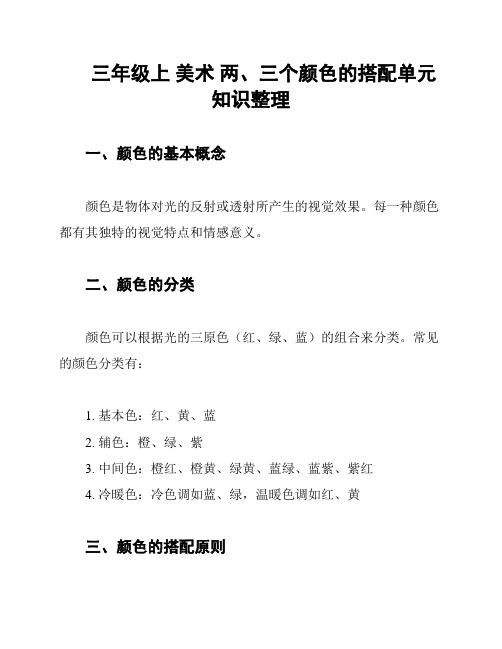 三年级上 美术 两、三个颜色的搭配单元知识整理

一、颜色的基本概念

颜色是物体对光的反射或透射所产生的视觉效果。每一种颜色都有其独特的视觉特点和情感意义。

二、颜色的分类

颜色可以根据光的三原色（红、绿、蓝）的组合来分类。常见的颜色分类有：

1. 基本色：红、黄、蓝
2. 辅色：橙、绿、紫
3. 中间色：橙红、橙黄、绿黄、蓝绿、蓝紫、紫红
4. 冷暖色：冷色调如蓝、绿，温暖色调如红、黄

三、颜色的搭配原则